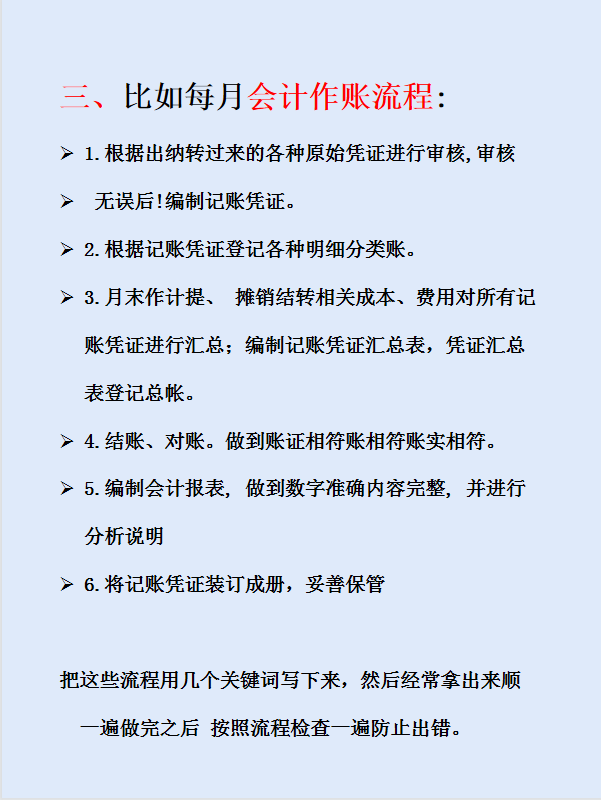 三、比如每月会计作账流程：

➢ 1.根据出纳转过来的各种原始凭证进行审核,审核

➢ 无误后!编制记账凭证。

➢ 2.根据记账凭证登记各种明细分类账。

➢ 3.月末作计提、 摊销结转相关成本、费用对所有记账凭证进行汇总；编制记账凭证汇总表，凭证汇总表登记总帐。

➢ 4.结账、对账。做到账证相符账相符账实相符。

➢ 5.编制会计报表, 做到数字准确内容完整, 并进行分析说明

➢ 6.将记账凭证装订成册，妥善保管

把这些流程用几个关键词写下来，然后经常拿出来顺一遍做完之后 按照流程检查一遍防止出错。